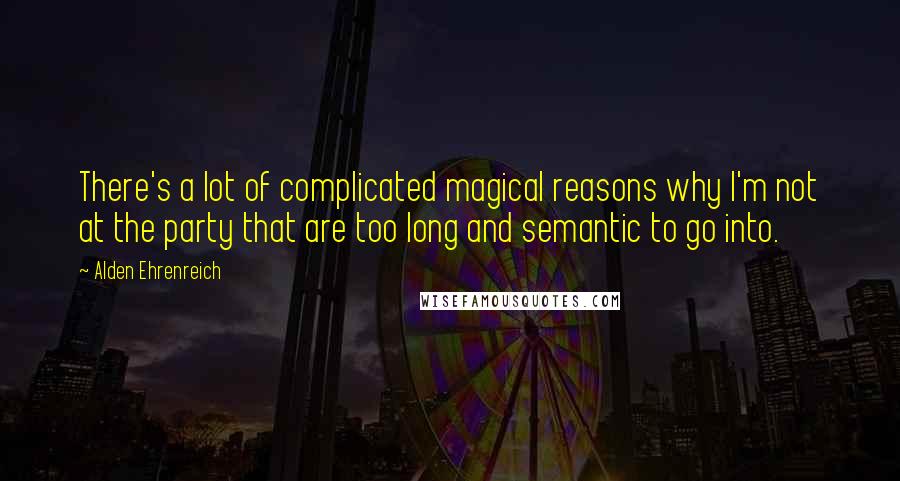 There's a lot of complicated magical reasons why I'm not at the party that are too long and semantic to go into.

- Alden Ehrenreich

WISEFAMOUSQUOTES.COM